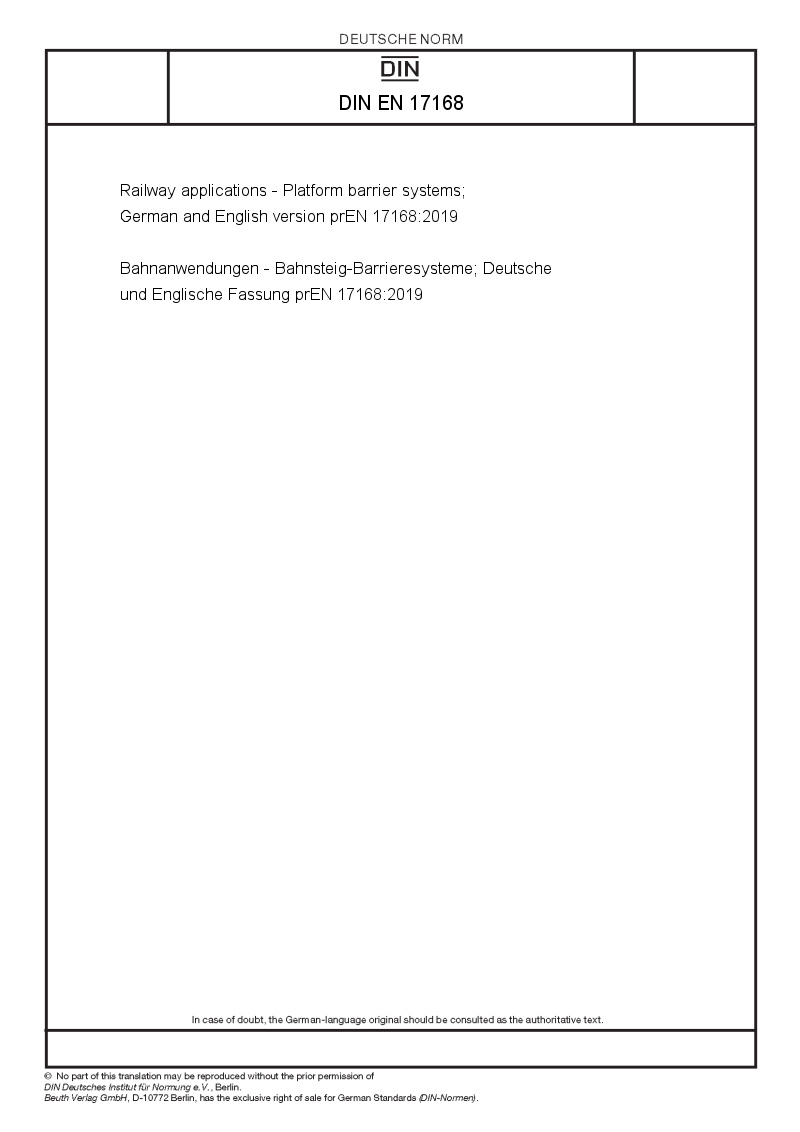 DEUTSCHE NORM

DIN

DIN EN 17168

Railway applications - Platform barrier systems; German and English version prEN 17168:2019

Bahnanwendungen - Bahnsteig-Barrieresysteme; Deutsche und Englische Fassung prEN 17168:2019

In case of doubt, the German-language original should be consulted as the authoritative text.

© No part of this translation may be reproduced without the prior permission of DIN Deutsches Institut für Normung e.V., Berlin.
Beuth Verlag GmbH, D-10772 Berlin, has the exclusive right of sale for German Standards (DIN-Normen).